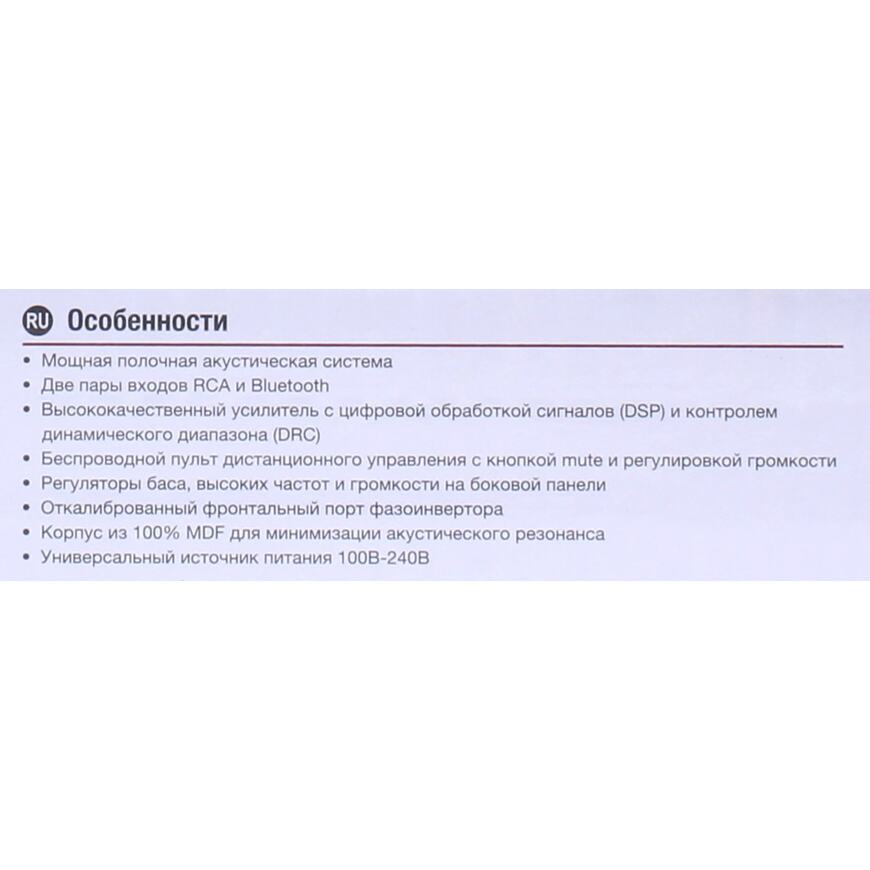 RU Особенности

• Мощная полочная акустическая система
• Две пары входов RCA и Bluetooth
• Высококачественный усилитель с цифровой обработкой сигналов (DSP) и контролем динамического диапазона (DRC)
• Беспроводной пульт дистанционного управления с кнопкой mute и регулировкой громкости
• Регуляторы баса, высоких частот и громкости на боковой панели
• Откалиброванный фронтальный порт фазоинвертора
• Корпус из 100% MDF для минимизации акустического резонанса
• Универсальный источник питания 100В-240В